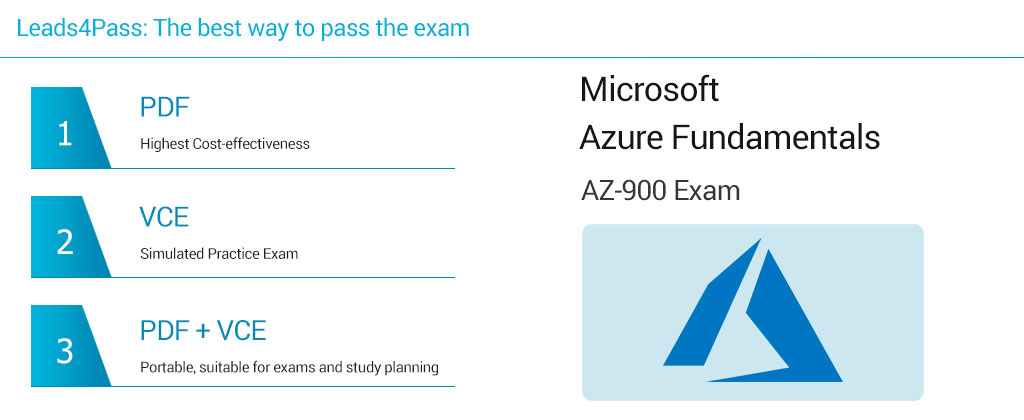 Leads4Pass: The best way to pass the exam

1
PDF
Highest Cost-effectiveness

2
VCE
Simulated Practice Exam

3
PDF + VCE
Portable, suitable for exams and study planning

Microsoft
Azure Fundamentals
AZ-900 Exam